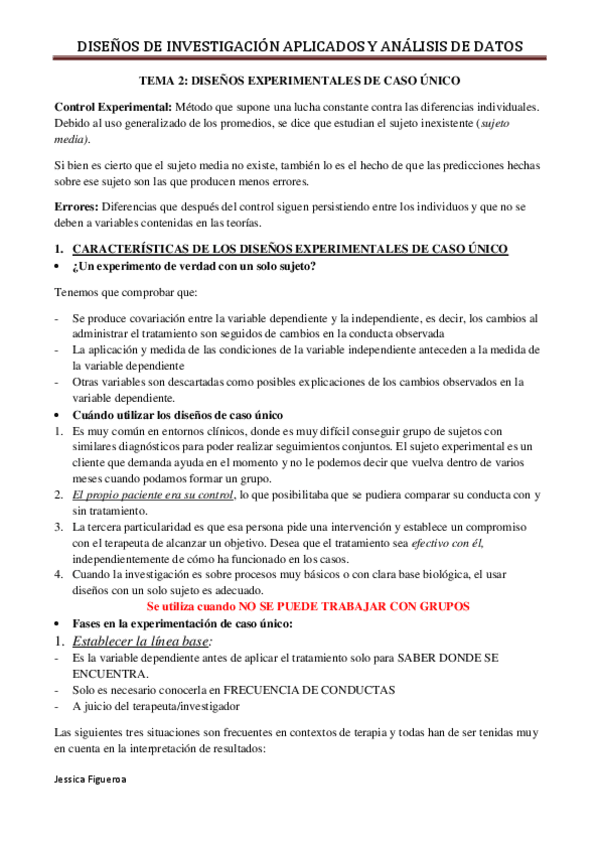 DISEÑOS DE INVESTIGACIÓN APLICADOS Y ANÁLISIS DE DATOS

TEMA 2: DISEÑOS EXPERIMENTALES DE CASO ÚNICO

Control Experimental: Método que supone una lucha constante contra las diferencias individuales. Debido al uso generalizado de los promedios, se dice que estudian el sujeto inexistente (sujeto media).

Si bien es cierto que el sujeto media no existe, también lo es el hecho de que las predicciones hechas sobre ese sujeto son las que producen menos errores.

Errores: Diferencias que después del control siguen persistiendo entre los individuos y que no se deben a variables contenidas en las teorías.

1. CARACTERÍSTICAS DE LOS DISEÑOS EXPERIMENTALES DE CASO ÚNICO
• ¿Un experimento de verdad con un solo sujeto?

Tenemos que comprobar que:

- Se produce covariación entre la variable dependiente y la independiente, es decir, los cambios al administrar el tratamiento son seguidos de cambios en la conducta observada
- La aplicación y medida de las condiciones de la variable independiente anteceden a la medida de la variable dependiente
- Otras variables son descartadas como posibles explicaciones de los cambios observados en la variable dependiente.
• Cuándo utilizar los diseños de caso único
1. Es muy común en entornos clínicos, donde es muy difícil conseguir grupo de sujetos con similares diagnósticos para poder realizar seguimientos conjuntos. El sujeto experimental es un cliente que demanda ayuda en el momento y no le podemos decir que vuelva dentro de varios meses cuando podamos formar un grupo.
2. El propio paciente era su control, lo que posibilitaba que se pudiera comparar su conducta con y sin tratamiento.
3. La tercera particularidad es que esa persona pide una intervención y establece un compromiso con el terapeuta de alcanzar un objetivo. Desea que el tratamiento sea efectivo con él, independientemente de cómo ha funcionado en los casos.
4. Cuando la investigación es sobre procesos muy básicos o con clara base biológica, el usar diseños con un solo sujeto es adecuado.

Se utiliza cuando NO SE PUEDE TRABAJAR CON GRUPOS

• Fases en la experimentación de caso único:
1. Establecer la línea base:
- Es la variable dependiente antes de aplicar el tratamiento solo para SABER DONDE SE ENCUENTRA.
- Solo es necesario conocerla en FRECUENCIA DE CONDUCTAS
- A juicio del terapeuta/investigador

Las siguientes tres situaciones son frecuentes en contextos de terapia y todas han de ser tenidas muy en cuenta en la interpretación de resultados:

Jessica Figueroa